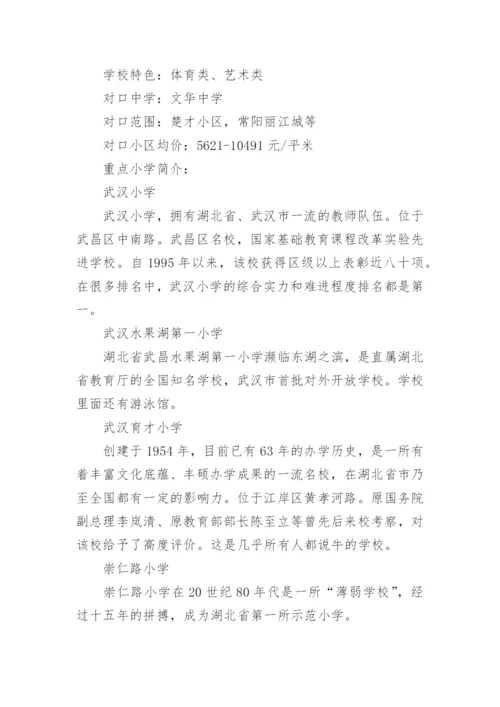 学校特色：体育类、艺术类

对口中学：文华中学

对口范围：楚才小区，常阳丽江城等

对口小区均价：5621-10491 元/平米

重点小学简介：

武汉小学

武汉小学，拥有湖北省、武汉市一流的教师队伍。位于武昌区中南路。武昌区名校，国家基础教育课程改革实验先进学校。自 1995 年以来，该校获得区级以上表彰近八十项。在很多排名中，武汉小学的综合实力和难进程度排名都是第一。

武汉水果湖第一小学

湖北省武昌水果湖第一小学濒临东湖之滨，是直属湖北省教育厅的全国知名学校，武汉市首批对外开放学校。学校里面还有游泳馆。

武汉育才小学

创建于 1954 年，目前已有 63 年的办学历史，是一所有着丰富文化底蕴、丰硕办学成果的一流名校，在湖北省市乃至全国都有一定的影响力。位于江岸区黄孝河路。原国务院副总理李岚清、原教育部部长陈至立等曾先后来校考察，对该校给予了高度评价。这是几乎所有人都说牛的学校。

崇仁路小学

崇仁路小学在 20 世纪 80 年代是一所“薄弱学校”，经过十五年的拼搏，成为湖北省第一所示范小学。